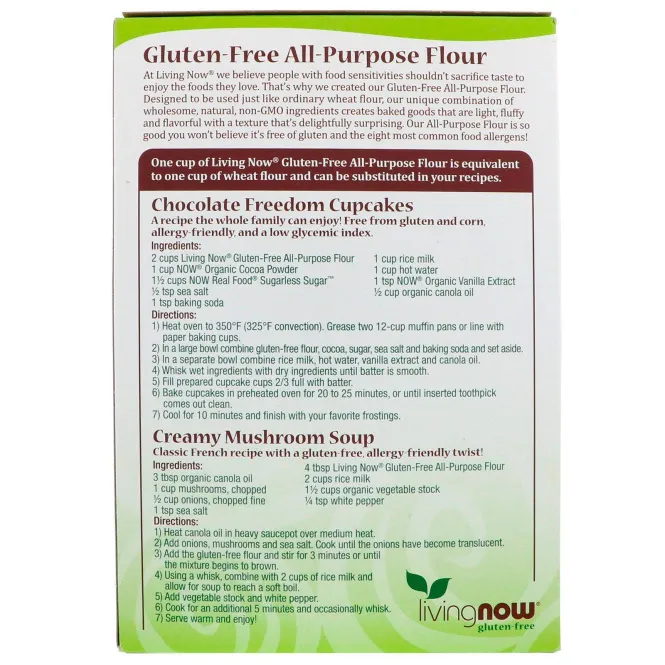 Gluten-Free All-Purpose Flour

At Living Now® we believe people with food sensitivities shouldn't sacrifice taste to enjoy the foods they love. That's why we created our Gluten-Free All-Purpose Flour. Designed to be used just like ordinary wheat flour, our unique combination of wholesome, natural, non-GMO ingredients creates baked goods that are light, fluffy and flavorful with a texture that's delightfully surprising. Our All-Purpose Flour is so good you won't believe it's free of gluten and the eight most common food allergens!

One cup of Living Now® Gluten-Free All-Purpose Flour is equivalent to one cup of wheat flour and can be substituted in your recipes.

Chocolate Freedom Cupcakes

A recipe the whole family can enjoy! Free from gluten and corn, allergy-friendly, and a low glycemic index.

Ingredients:
2 cups Living Now® Gluten-Free All-Purpose Flour
1 cup NOW® Organic Cocoa Powder
1½ cups NOW Real Food® Sugarless Sugar™
½ tsp sea salt
1 tsp baking soda
1 cup rice milk
1 cup hot water
1 tsp NOW® Organic Vanilla Extract
½ cup organic canola oil

Directions:
1) Heat oven to 350°F (325°F convection). Grease two 12-cup muffin pans or line with paper baking cups.
2) In a large bowl combine gluten-free flour, cocoa, sugar, sea salt and baking soda and set aside.
3) In a separate bowl combine rice milk, hot water, vanilla extract and canola oil.
4) Whisk wet ingredients with dry ingredients until batter is smooth.
5) Fill prepared cupcake cups 2/3 full with batter.
6) Bake cupcakes in preheated oven for 20 to 25 minutes, or until inserted toothpick comes out clean.
7) Cool for 10 minutes and finish with your favorite frostings.

Creamy Mushroom Soup

Classic French recipe with a gluten-free, allergy-friendly twist!

Ingredients:
3 tbsp organic canola oil
1 cup mushrooms, chopped
½ cup onions, chopped fine
1 tsp sea salt
4 tbsp Living Now® Gluten-Free All-Purpose Flour
2 cups rice milk
1½ cups organic vegetable stock
¼ tsp white pepper

Directions:
1) Heat canola oil in heavy saucepot over medium heat.
2) Add onions, mushrooms and sea salt. Cook until the onions have become translucent.
3) Add the gluten-free flour and stir for 3 minutes or until the mixture begins to brown.
4) Using a whisk, combine with 2 cups of rice milk and allow for soup to reach a soft boil.
5) Add vegetable stock and white pepper.
6) Cook for an additional 5 minutes and occasionally whisk.
7) Serve warm and enjoy!

livingnow®
gluten-free